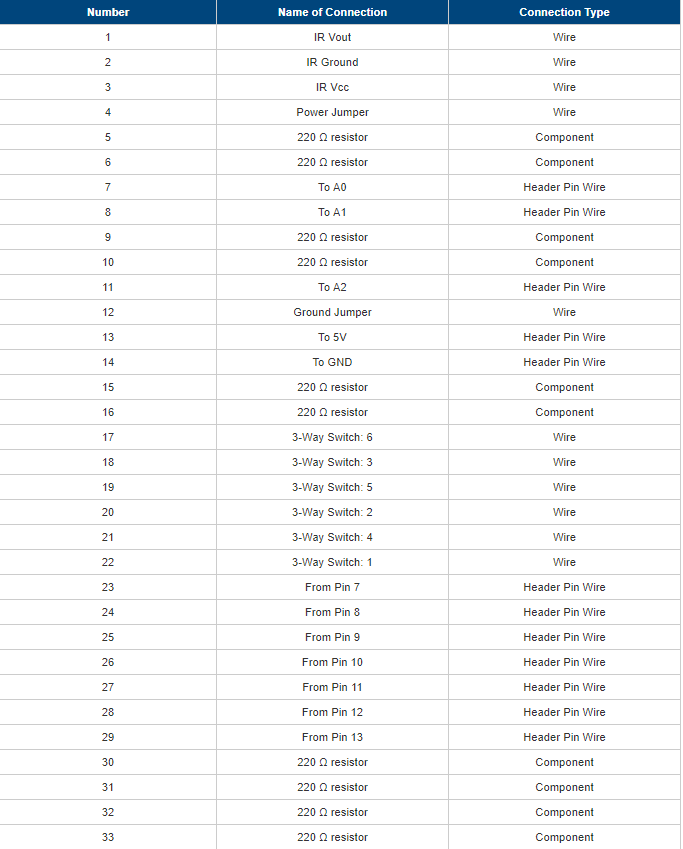 | Number | Name of Connection | Connection Type |
|---|---|---|
| 1 | IR Vout | Wire |
| 2 | IR Ground | Wire |
| 3 | IR Vcc | Wire |
| 4 | Power Jumper | Wire |
| 5 | 220 Ω resistor | Component |
| 6 | 220 Ω resistor | Component |
| 7 | To A0 | Header Pin Wire |
| 8 | To A1 | Header Pin Wire |
| 9 | 220 Ω resistor | Component |
| 10 | 220 Ω resistor | Component |
| 11 | To A2 | Header Pin Wire |
| 12 | Ground Jumper | Wire |
| 13 | To 5V | Header Pin Wire |
| 14 | To GND | Header Pin Wire |
| 15 | 220 Ω resistor | Component |
| 16 | 220 Ω resistor | Component |
| 17 | 3-Way Switch: 6 | Wire |
| 18 | 3-Way Switch: 3 | Wire |
| 19 | 3-Way Switch: 5 | Wire |
| 20 | 3-Way Switch: 2 | Wire |
| 21 | 3-Way Switch: 4 | Wire |
| 22 | 3-Way Switch: 1 | Wire |
| 23 | From Pin 7 | Header Pin Wire |
| 24 | From Pin 8 | Header Pin Wire |
| 25 | From Pin 9 | Header Pin Wire |
| 26 | From Pin 10 | Header Pin Wire |
| 27 | From Pin 11 | Header Pin Wire |
| 28 | From Pin 12 | Header Pin Wire |
| 29 | From Pin 13 | Header Pin Wire |
| 30 | 220 Ω resistor | Component |
| 31 | 220 Ω resistor | Component |
| 32 | 220 Ω resistor | Component |
| 33 | 220 Ω resistor | Component |